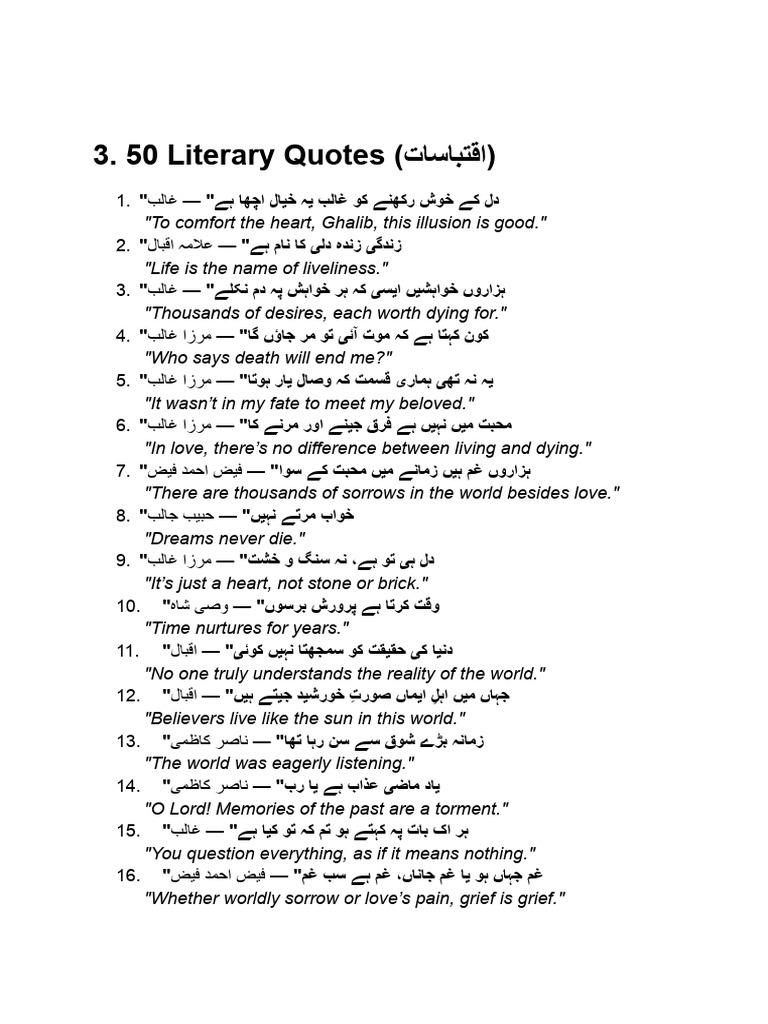 3. 50 Literary Quotes (اقتباسات)

1. "دل کے خوش رکھنے کو غالب یہ خیال اچھا ہے" — غالب
"To comfort the heart, Ghalib, this illusion is good."

2. "زندگی زندہ دلی کا نام ہے" — علامہ اقبال
"Life is the name of liveliness."

3. "ہزاروں خواہشیں ایسی کہ ہر خواہش پہ دم نکلے" — غالب
"Thousands of desires, each worth dying for."

4. "کون کہتا ہے کہ موت آئی تو مر جاؤں گا" — مرزا غالب
"Who says death will end me?"

5. "یہ نہ تھی ہماری قسمت کہ وصال یار ہوتا" — مرزا غالب
"It wasn't in my fate to meet my beloved."

6. "محبت میں نہیں ہے فرق جینے اور مرنے کا" — مرزا غالب
"In love, there's no difference between living and dying."

7. "ہزاروں غم ہیں زمانے میں محبت کے سوا" — فیض احمد فیض
"There are thousands of sorrows in the world besides love."

8. "خواب مرتے نہیں" — حبیب جالب
"Dreams never die."

9. "دل ہی تو ہے، نہ سنگ و خشت" — مرزا غالب
"It's just a heart, not stone or brick."

10. "وقت کرتا ہے پرورش برسوں" — وصی شاہ
"Time nurtures for years."

11. "دنیا کی حقیقت کو سمجھتا نہیں کوئی" — اقبال
"No one truly understands the reality of the world."

12. "جہاں میں اہلِ ایماں صورتِ خورشید جیتے ہیں" — اقبال
"Believers live like the sun in this world."

13. "زمانہ بڑے شوق سے سن رہا تھا" — ناصر کاظمی
"The world was eagerly listening."

14. "یاد ماضی عذاب ہے یا رب" — ناصر کاظمی
"O Lord! Memories of the past are a torment."

15. "ہر اک بات پہ کہتے ہو تم کہ تو کیا ہے" — غالب
"You question everything, as if it means nothing."

16. "غم جہاں ہو یا غم جاناں، غم ہے سب غم" — فیض احمد فیض
"Whether worldly sorrow or love's pain, grief is grief."